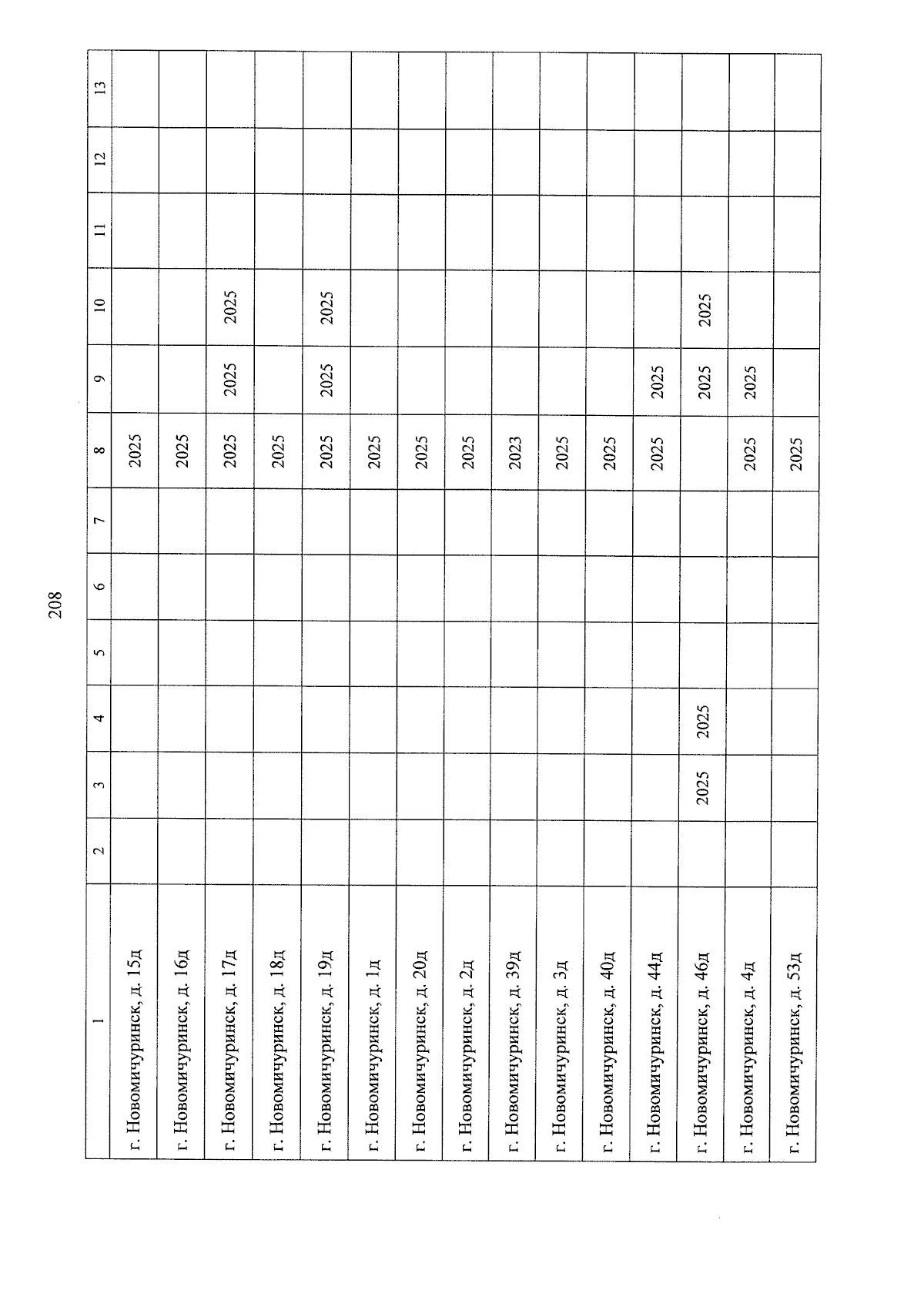 208

| 1 | 2 | 3 | 4 | 5 | 6 | 7 | 8 | 9 | 10 | 11 | 12 | 13 |
|---|---|---|---|---|---|---|---|---|---|---|---|---|
| г. Новомичуринск, д. 15д | | | | | | | 2025 | | | | | |
| г. Новомичуринск, д. 16д | | | | | | | 2025 | | | | | |
| г. Новомичуринск, д. 17д | | | | | | | 2025 | 2025 | 2025 | | | |
| г. Новомичуринск, д. 18д | | | | | | | 2025 | | | | | |
| г. Новомичуринск, д. 19д | | | | | | | 2025 | 2025 | 2025 | | | |
| г. Новомичуринск, д. 1д | | | | | | | 2025 | | | | | |
| г. Новомичуринск, д. 20д | | | | | | | 2025 | | | | | |
| г. Новомичуринск, д. 2д | | | | | | | 2025 | | | | | |
| г. Новомичуринск, д. 39д | | | | | | | 2023 | | | | | |
| г. Новомичуринск, д. 3д | | | | | | | 2025 | | | | | |
| г. Новомичуринск, д. 40д | | | | | | | 2025 | | | | | |
| г. Новомичуринск, д. 44д | | | | | | | 2025 | 2025 | | | | |
| г. Новомичуринск, д. 46д | | 2025 | 2025 | | | | | 2025 | 2025 | | | |
| г. Новомичуринск, д. 4д | | | | | | | 2025 | 2025 | | | | |
| г. Новомичуринск, д. 53д | | | | | | | 2025 | | | | | |